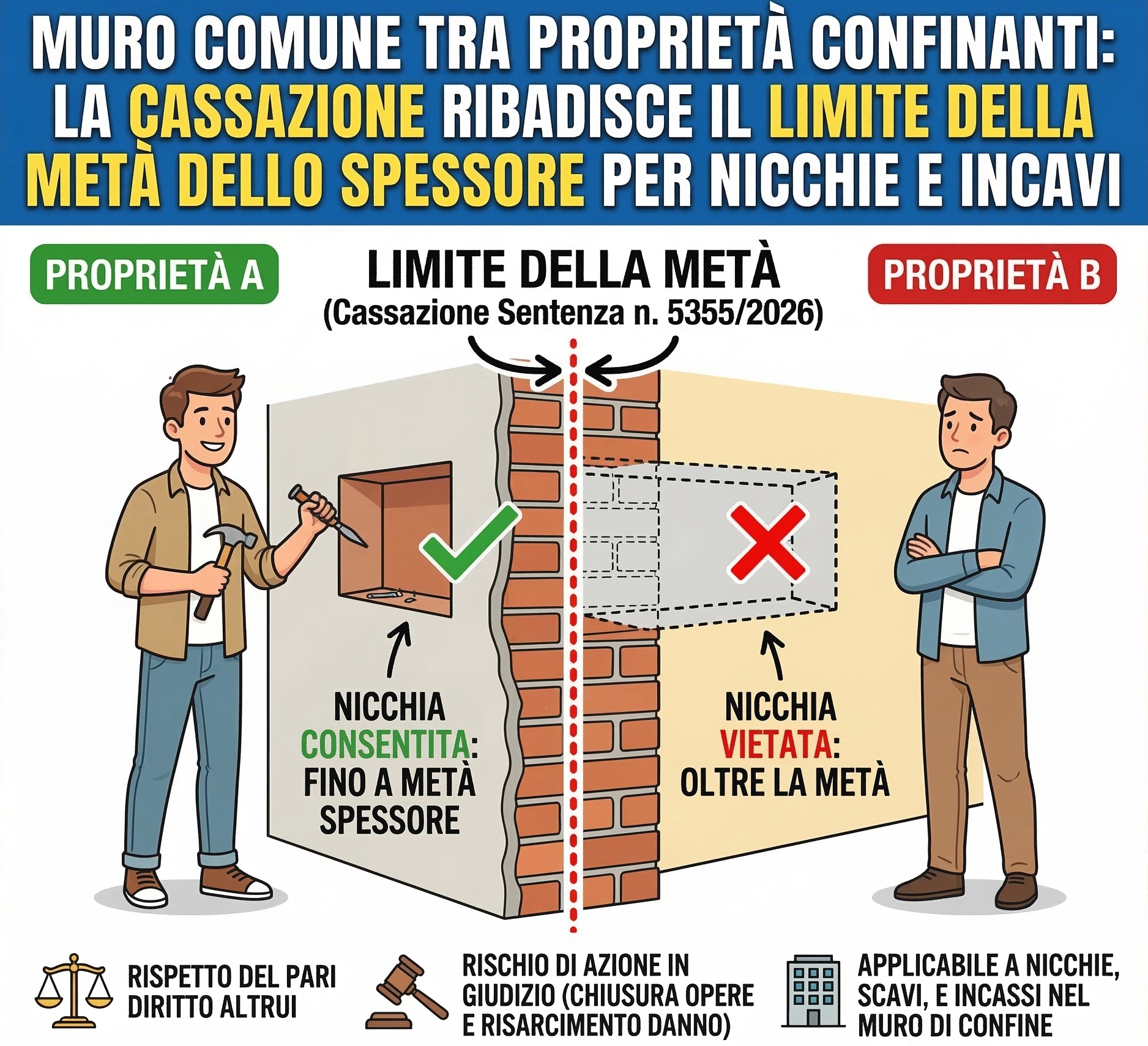 MURO COMUNE TRA PROPRIETÀ CONFINANTI: LA CASSAZIONE RIBADISCE IL LIMITE DELLA METÀ DELLO SPESSORE PER NICCHIE E INCAVI

PROPRIETÀ A

LIMITE DELLA METÀ
(Cassazione Sentenza n. 5355/2026)

PROPRIETÀ B

NICCHIA CONSENTITA: FINO A METÀ SPESSORE

NICCHIA VIETATA: OLTRE LA METÀ

RISPETTO DEL PARI DIRITTO ALTRUI

RISCHIO DI AZIONE IN GIUDIZIO (CHIUSURA OPERE E RISARCIMENTO DANNO)

APPLICABILE A NICCHIE, SCAVI, E INCASSI NEL MURO DI CONFINE